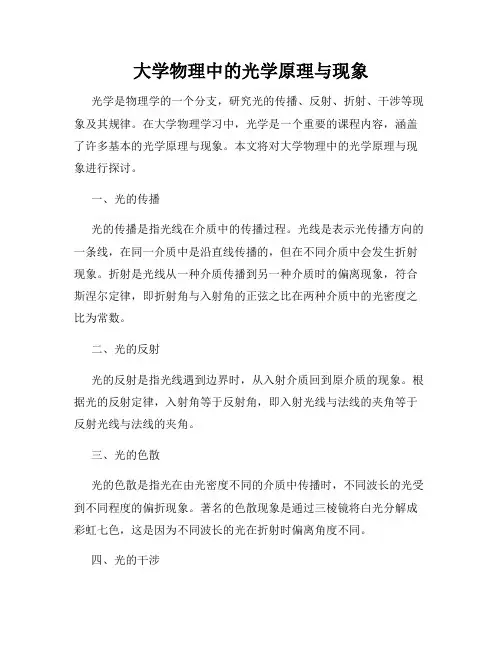 大学物理中的光学原理与现象

光学是物理学的一个分支，研究光的传播、反射、折射、干涉等现象及其规律。在大学物理学习中，光学是一个重要的课程内容，涵盖了许多基本的光学原理与现象。本文将对大学物理中的光学原理与现象进行探讨。

一、光的传播

光的传播是指光线在介质中的传播过程。光线是表示光传播方向的一条线，在同一介质中是沿直线传播的，但在不同介质中会发生折射现象。折射是光线从一种介质传播到另一种介质时的偏离现象，符合斯涅尔定律，即折射角与入射角的正弦之比在两种介质中的光密度之比为常数。

二、光的反射

光的反射是指光线遇到边界时，从入射介质回到原介质的现象。根据光的反射定律，入射角等于反射角，即入射光线与法线的夹角等于反射光线与法线的夹角。

三、光的色散

光的色散是指光在由光密度不同的介质中传播时，不同波长的光受到不同程度的偏折现象。著名的色散现象是通过三棱镜将白光分解成彩虹七色，这是因为不同波长的光在折射时偏离角度不同。

四、光的干涉